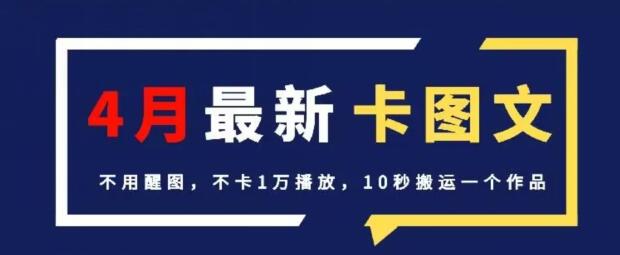 4月最新 卡图文

不用醒图，不卡1万播放，10秒搬运一个作品